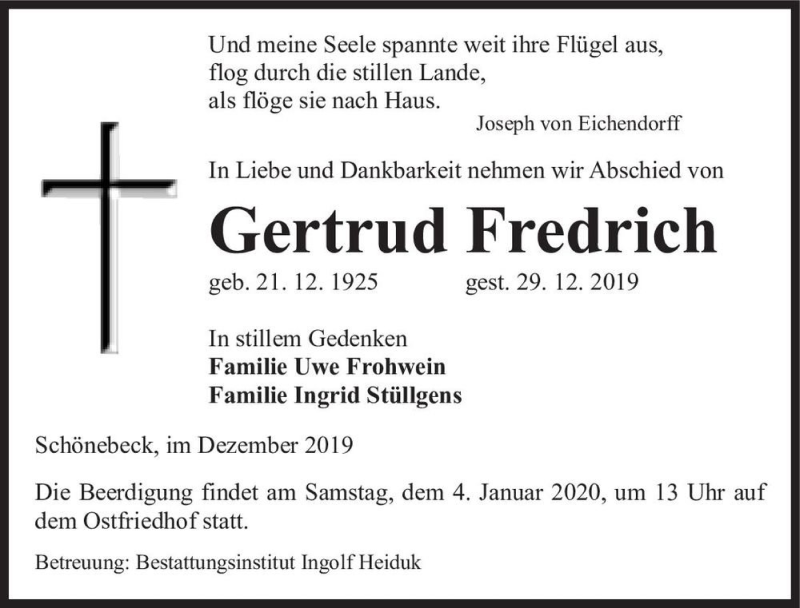 Und meine Seele spannte weit ihre Flügel aus,
flog durch die stillen Lande,
als flöge sie nach Haus.
Joseph von Eichendorff

In Liebe und Dankbarkeit nehmen wir Abschied von

Gertrud Fredrich

geb. 21. 12. 1925 gest. 29. 12. 2019

In stillem Gedenken
Familie Uwe Frohwein
Familie Ingrid Stüllgens

Schönebeck, im Dezember 2019

Die Beerdigung findet am Samstag, dem 4. Januar 2020, um 13 Uhr auf dem Ostfriedhof statt.

Betreuung: Bestattungsinstitut Ingolf Heiduk